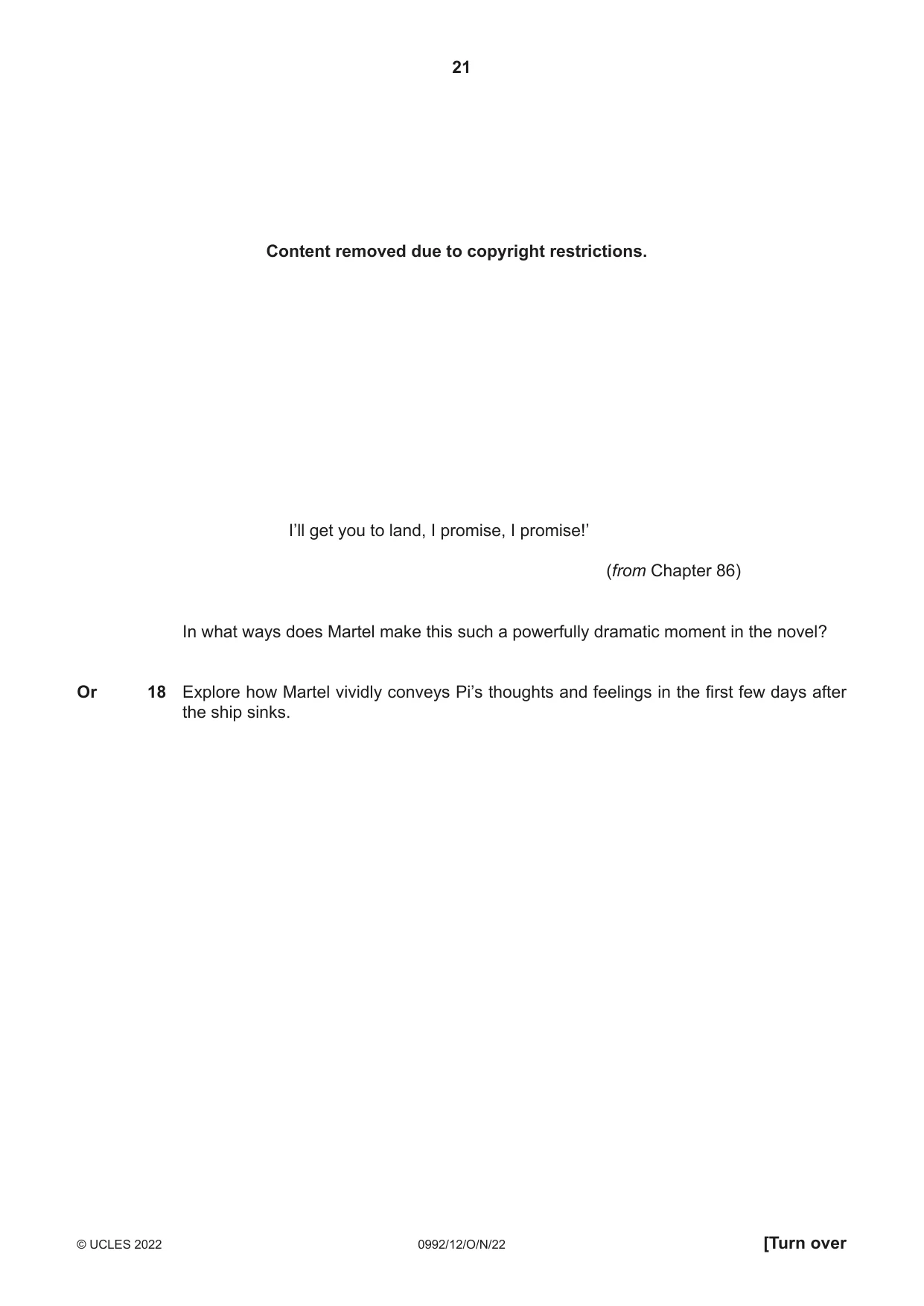 21

Content removed due to copyright restrictions.

I'll get you to land, I promise, I promise!'

(from Chapter 86)

In what ways does Martel make this such a powerfully dramatic moment in the novel?

Or 18 Explore how Martel vividly conveys Pi's thoughts and feelings in the first few days after the ship sinks.

© UCLES 2022 0992/12/O/N/22 [Turn over